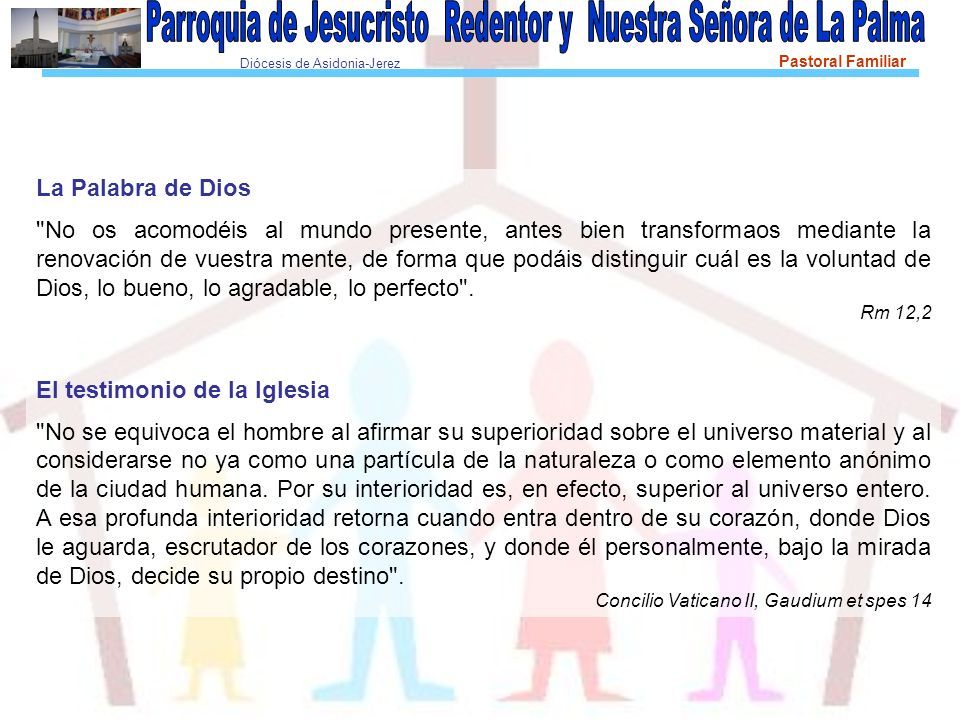 Parroquia de Jesucristo Redentor y Nuestra Señora de La Palma

Diócesis de Asidonia-Jerez

Pastoral Familiar

La Palabra de Dios

"No os acomodéis al mundo presente, antes bien transformaos mediante la renovación de vuestra mente, de forma que podáis distinguir cuál es la voluntad de Dios, lo bueno, lo agradable, lo perfecto".

Rm 12,2

El testimonio de la Iglesia

"No se equivoca el hombre al afirmar su superioridad sobre el universo material y al considerarse no ya como una partícula de la naturaleza o como elemento anónimo de la ciudad humana. Por su interioridad es, en efecto, superior al universo entero. A esa profunda interioridad retorna cuando entra dentro de su corazón, donde Dios le aguarda, escrutador de los corazones, y donde él personalmente, bajo la mirada de Dios, decide su propio destino".

Concilio Vaticano II, Gaudium et spes 14